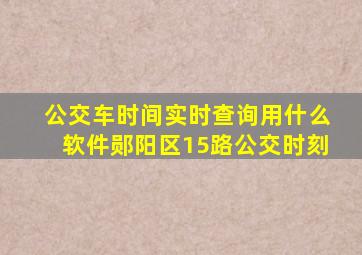 公交车时间实时查询用什么软件郧阳区15路公交时刻